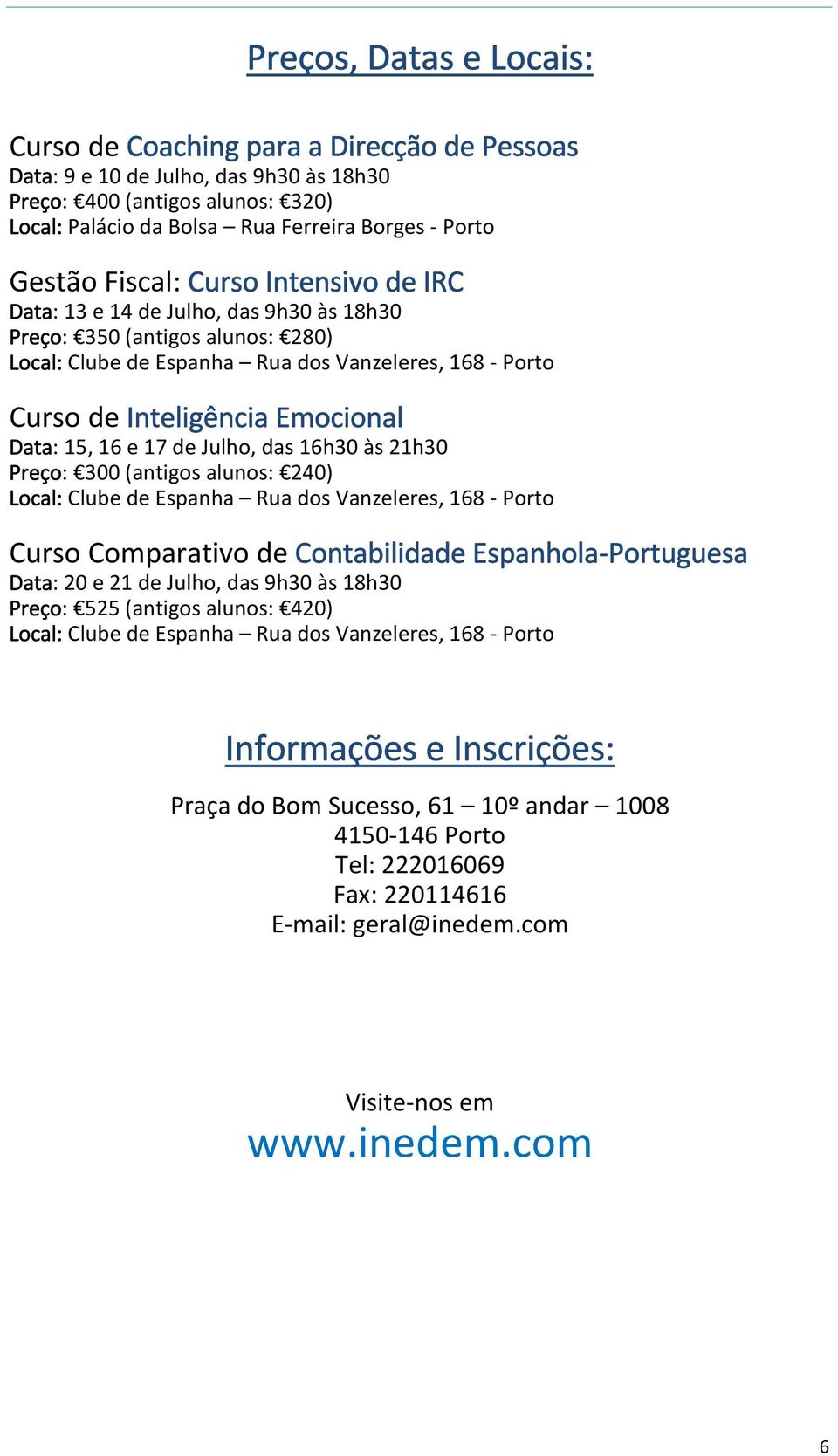 Preços, Datas e Locais:

Curso de Coaching para a Direcção de Pessoas
Data: 9 e 10 de Julho, das 9h30 às 18h30
Preço: €400 (antigos alunos: €320)
Local: Palácio da Bolsa – Rua Ferreira Borges - Porto

Gestão Fiscal: Curso Intensivo de IRC
Data: 13 e 14 de Julho, das 9h30 às 18h30
Preço: €350 (antigos alunos: €280)
Local: Clube de Espanha – Rua dos Vanzeleres, 168 - Porto

Curso de Inteligência Emocional
Data: 15, 16 e 17 de Julho, das 16h30 às 21h30
Preço: €300 (antigos alunos: €240)
Local: Clube de Espanha – Rua dos Vanzeleres, 168 - Porto

Curso Comparativo de Contabilidade Espanhola-Portuguesa
Data: 20 e 21 de Julho, das 9h30 às 18h30
Preço: €525 (antigos alunos: €420)
Local: Clube de Espanha – Rua dos Vanzeleres, 168 - Porto

Informações e Inscrições:

Praça do Bom Sucesso, 61 – 10º andar – 1008
4150-146 Porto
Tel: 222016069
Fax: 220114616
E-mail: geral@inedem.com

Visite-nos em
www.inedem.com

6